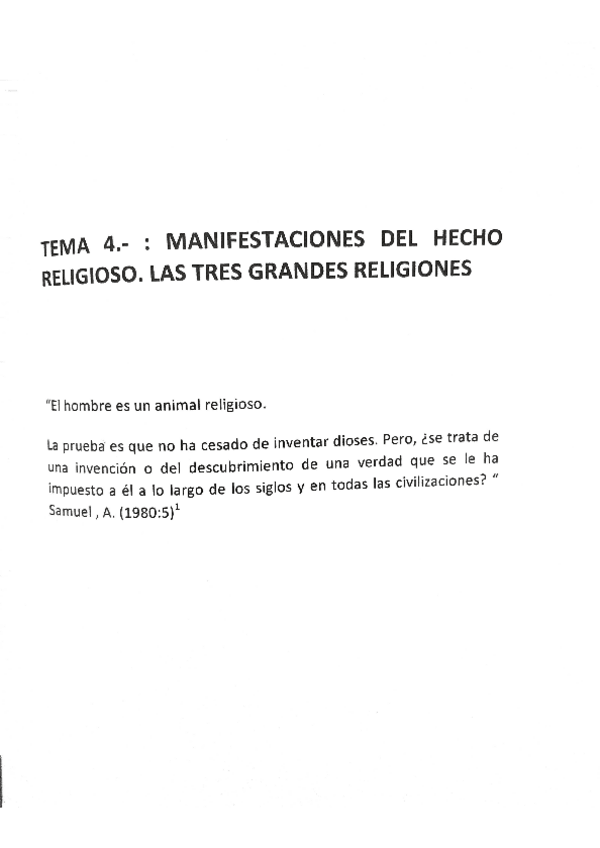 TEMA 4.- : MANIFESTACIONES DEL HECHO RELIGIOSO. LAS TRES GRANDES RELIGIONES

"El hombre es un animal religioso.

La prueba es que no ha cesado de inventar dioses. Pero, ¿se trata de una invención o del descubrimiento de una verdad que se le ha impuesto a él a lo largo de los siglos y en todas las civilizaciones? " Samuel , A. (1980:5)$^1$